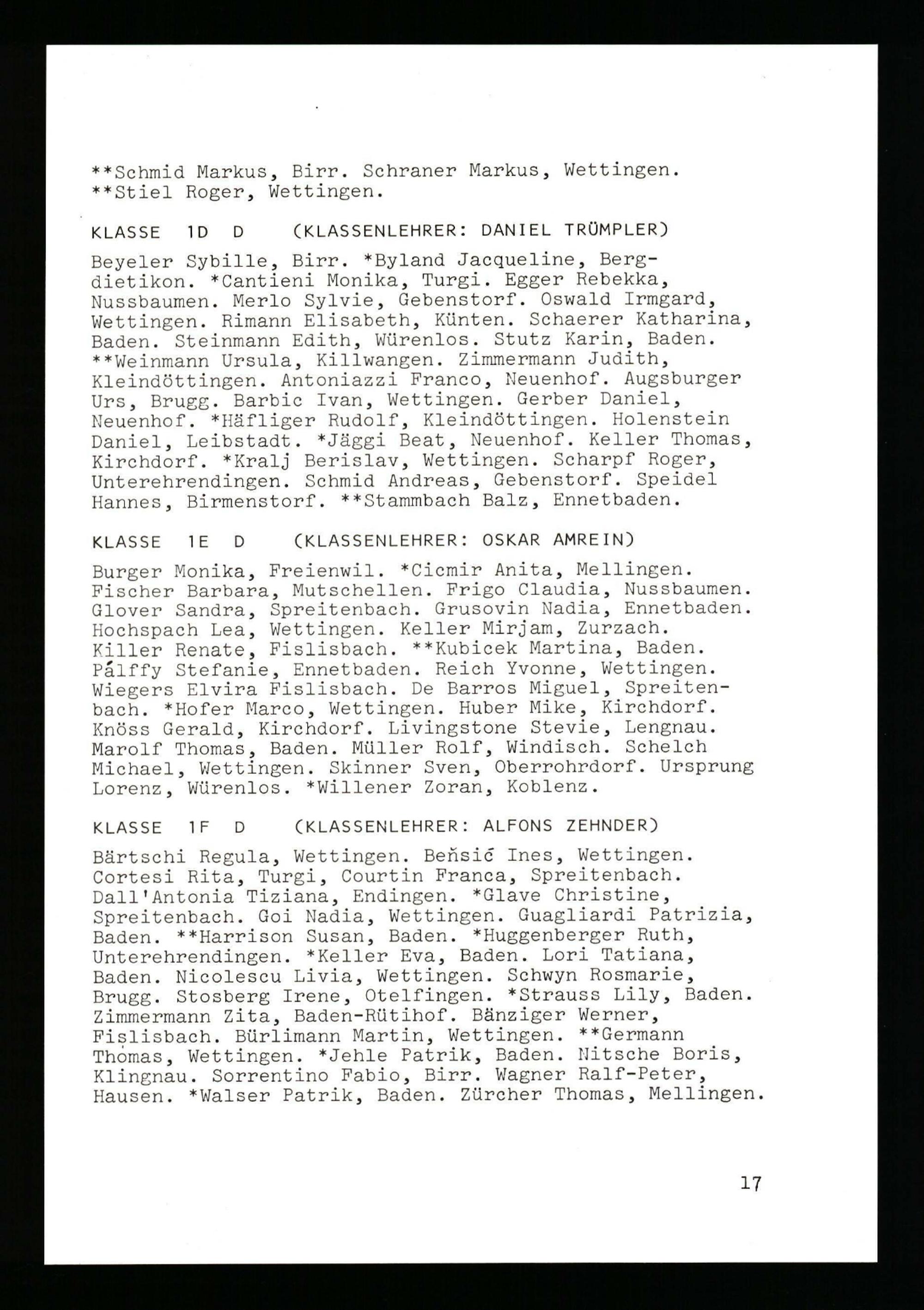 **Schmid Markus, Birr. Schraner Markus, Wettingen. **Stiel Roger, Wettingen.

KLASSE 1D D (KLASSENLEHRER: DANIEL TRÜMPLER)

Beyeler Sybille, Birr. *Byland Jacqueline, Bergdietikon. *Cantieni Monika, Turgi. Egger Rebekka, Nussbaumen. Merlo Sylvie, Gebenstorf. Oswald Irmgard, Wettingen. Rimann Elisabeth, Künten. Schaerer Katharina, Baden. Steinmann Edith, Würenlos. Stutz Karin, Baden. **Weinmann Ursula, Killwangen. Zimmermann Judith, Kleindöttingen. Antoniazzi Franco, Neuenhof. Augsburger Urs, Brugg. Barbic Ivan, Wettingen. Gerber Daniel, Neuenhof. *Häfliger Rudolf, Kleindöttingen. Holenstein Daniel, Leibstadt. *Jäggi Beat, Neuenhof. Keller Thomas, Kirchdorf. *Kralj Berislav, Wettingen. Scharpf Roger, Unterehrendingen. Schmid Andreas, Gebenstorf. Speidel Hannes, Birmenstorf. **Stammbach Balz, Ennetbaden.

KLASSE 1E D (KLASSENLEHRER: OSKAR AMREIN)

Burger Monika, Freienwil. *Cicmir Anita, Mellingen. Fischer Barbara, Mutschellen. Frigo Claudia, Nussbaumen. Glover Sandra, Spreitenbach. Grusovin Nadia, Ennetbaden. Hochspach Lea, Wettingen. Keller Mirjam, Zurzach. Killer Renate, Fislisbach. **Kubicek Martina, Baden. Pálffy Stefanie, Ennetbaden. Reich Yvonne, Wettingen. Wiegers Elvira Fislisbach. De Barros Miguel, Spreitenbach. *Hofer Marco, Wettingen. Huber Mike, Kirchdorf. Knöss Gerald, Kirchdorf. Livingstone Stevie, Lengnau. Marolf Thomas, Baden. Müller Rolf, Windisch. Schelch Michael, Wettingen. Skinner Sven, Oberrohrdorf. Ursprung Lorenz, Würenlos. *Willener Zoran, Koblenz.

KLASSE 1F D (KLASSENLEHRER: ALFONS ZEHNDER)

Bärtschi Regula, Wettingen. Beňsić Ines, Wettingen. Cortesi Rita, Turgi, Courtin Franca, Spreitenbach. Dall'Antonia Tiziana, Endingen. *Glave Christine, Spreitenbach. Goi Nadia, Wettingen. Guagliardi Patrizia, Baden. **Harrison Susan, Baden. *Huggenberger Ruth, Unterehrendingen. *Keller Eva, Baden. Lori Tatiana, Baden. Nicolescu Livia, Wettingen. Schwyn Rosmarie, Brugg. Stosberg Irene, Otelfingen. *Strauss Lily, Baden. Zimmermann Zita, Baden-Rütihof. Bänziger Werner, Fislisbach. Bürlimann Martin, Wettingen. **Germann Thomas, Wettingen. *Jehle Patrik, Baden. Nitsche Boris, Klingnau. Sorrentino Fabio, Birr. Wagner Ralf-Peter, Hausen. *Walser Patrik, Baden. Zürcher Thomas, Mellingen.

17